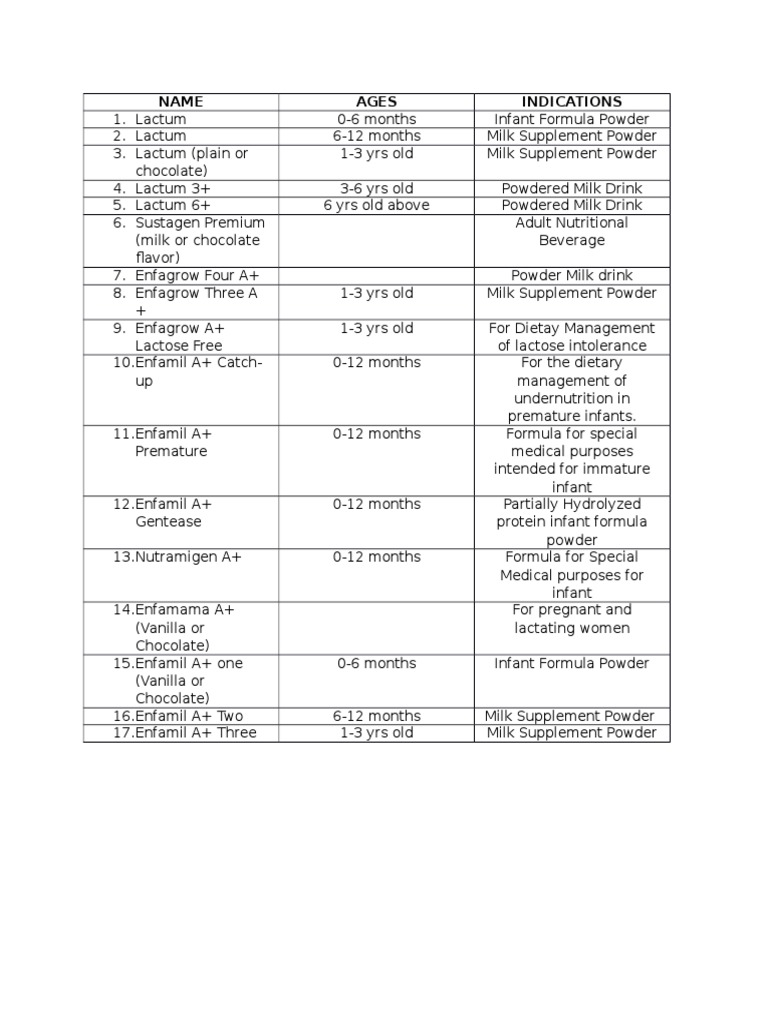 | NAME | AGES | INDICATIONS |
|---|---|---|
| 1. Lactum | 0-6 months | Infant Formula Powder |
| 2. Lactum | 6-12 months | Milk Supplement Powder |
| 3. Lactum (plain or chocolate) | 1-3 yrs old | Milk Supplement Powder |
| 4. Lactum 3+ | 3-6 yrs old | Powdered Milk Drink |
| 5. Lactum 6+ | 6 yrs old above | Powdered Milk Drink |
| 6. Sustagen Premium (milk or chocolate flavor) | | Adult Nutritional Beverage |
| 7. Enfagrow Four A+ | | Powder Milk drink |
| 8. Enfagrow Three A + | 1-3 yrs old | Milk Supplement Powder |
| 9. Enfagrow A+ Lactose Free | 1-3 yrs old | For Dietay Management of lactose intolerance |
| 10.Enfamil A+ Catch-up | 0-12 months | For the dietary management of undernutrition in premature infants. |
| 11.Enfamil A+ Premature | 0-12 months | Formula for special medical purposes intended for immature infant |
| 12.Enfamil A+ Gentease | 0-12 months | Partially Hydrolyzed protein infant formula powder |
| 13.Nutramigen A+ | 0-12 months | Formula for Special Medical purposes for infant |
| 14.Enfamama A+ (Vanilla or Chocolate) | | For pregnant and lactating women |
| 15.Enfamil A+ one (Vanilla or Chocolate) | 0-6 months | Infant Formula Powder |
| 16.Enfamil A+ Two | 6-12 months | Milk Supplement Powder |
| 17.Enfamil A+ Three | 1-3 yrs old | Milk Supplement Powder |